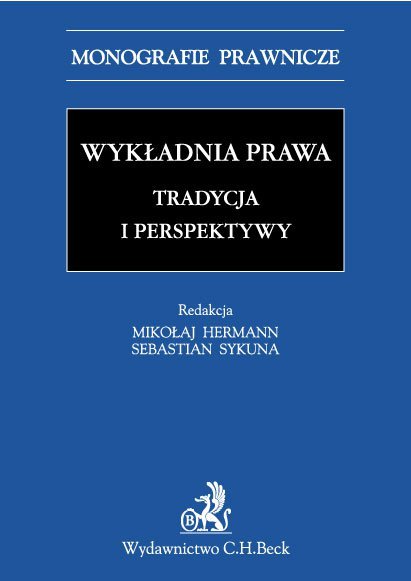 MONOGRAFIE PRAWNICZE

WYKŁADNIA PRAWA

TRADYCJA I PERSPEKTYWY

Redakcja
MIKOŁAJ HERMANN
SEBASTIAN SYKUNA

B

Wydawnictwo C.H.Beck